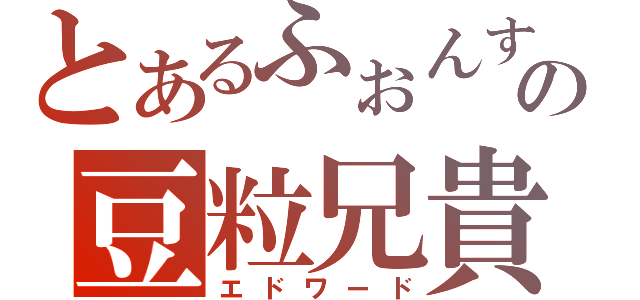 とあるふぉんすの
豆粒兄貴
エドワード